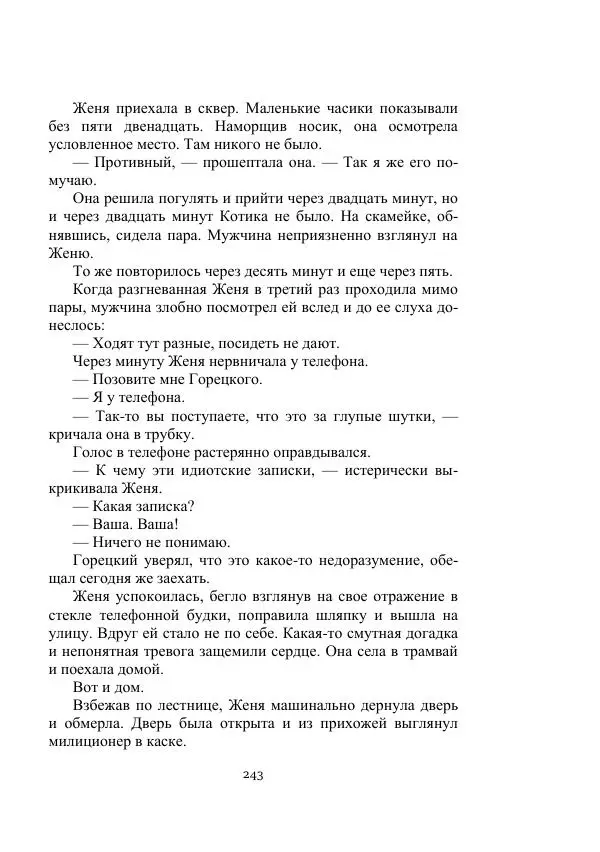 Женя приехала в сквер. Маленькие часики показывали без пяти двенадцать. Наморщив носик, она осмотрела условленное место. Там никого не было.

— Противный, — прошептала она. — Так я же его помучаю.

Она решила погулять и прийти через двадцать минут, но и через двадцать минут Котика не было. На скамейке, обнявшись, сидела пара. Мужчина неприязненно взглянул на Женю.

То же повторилось через десять минут и еще через пять.

Когда разгневанная Женя в третий раз проходила мимо пары, мужчина злобно посмотрел ей вслед и до ее слуха донеслось:

— Ходят тут разные, посидеть не дают.

Через минуту Женя нервничала у телефона.

— Позовите мне Горецкого.

— Я у телефона.

— Так-то вы поступаете, что это за глупые шутки, — кричала она в трубку.

Голос в телефоне растерянно оправдывался.

— К чему эти идиотские записки, — истерически выкрикивала Женя.

— Какая записка?

— Ваша. Ваша!

— Ничего не понимаю.

Горецкий уверял, что это какое-то недоразумение, обещал сегодня же заехать.

Женя успокоилась, бегло взглянув на свое отражение в стекле телефонной будки, поправила шляпку и вышла на улицу. Вдруг ей стало не по себе. Какая-то смутная догадка и непонятная тревога защемили сердце. Она села в трамвай и поехала домой.

Вот и дом.

Взбежав по лестнице, Женя машинально дернула дверь и обмерла. Дверь была открыта и из прихожей выглянул милиционер в каске.

243